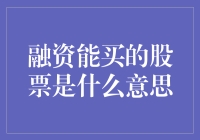 融资能买的股票是什么意思